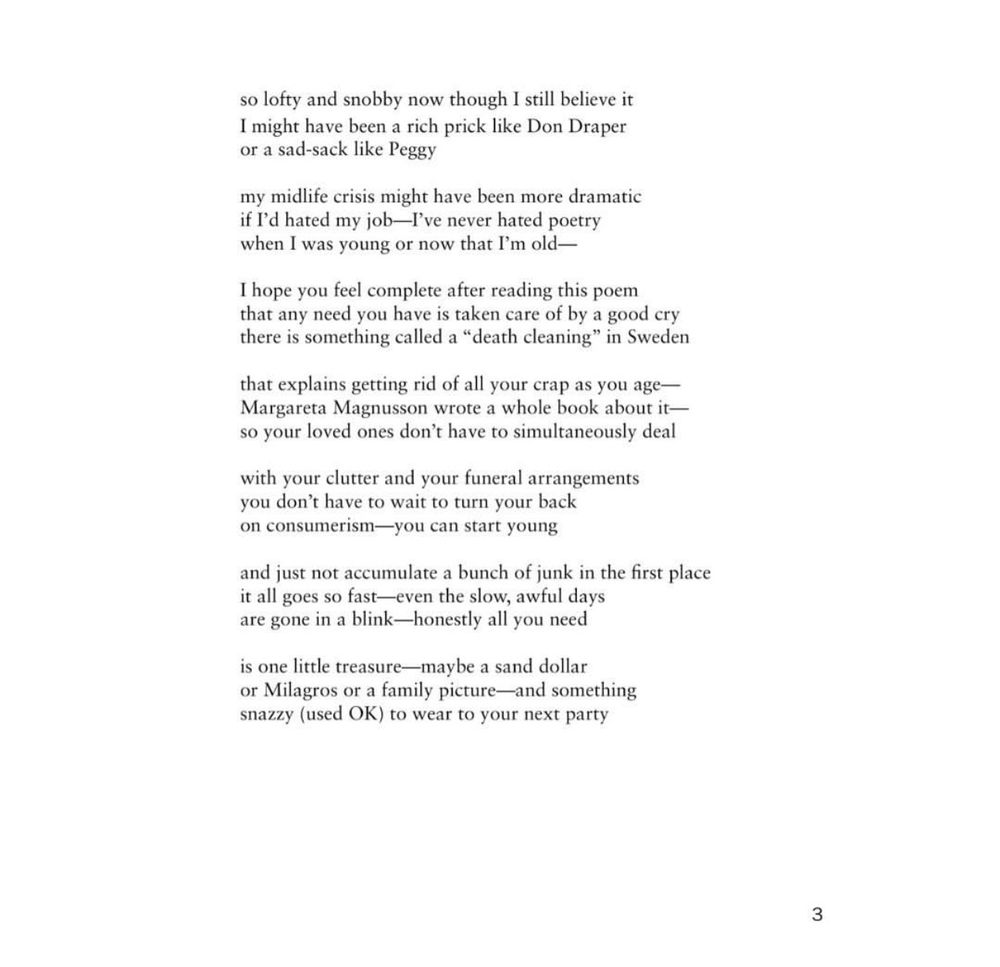 so lofty and snobby now though I still believe it
I might have been a rich prick like Don Draper
or a sad-sack like Peggy

my midlife crisis might have been more dramatic
if I'd hated my job—I've never hated poetry
when I was young or now that I'm old—

I hope you feel complete after reading this poem
that any need you have is taken care of by a good cry
there is something called a "death cleaning" in Sweden

that explains getting rid of all your crap as you age—
Margareta Magnusson wrote a whole book about it—
so your loved ones don't have to simultaneously deal

with your clutter and your funeral arrangements
you don't have to wait to turn your back
on consumerism—you can start young

and just not accumulate a bunch of junk in the first place
it all goes so fast—even the slow, awful days
are gone in a blink—honestly all you need

is one little treasure—maybe a sand dollar
or Milagros or a family picture—and something
snazzy (used OK) to wear to your next party

3